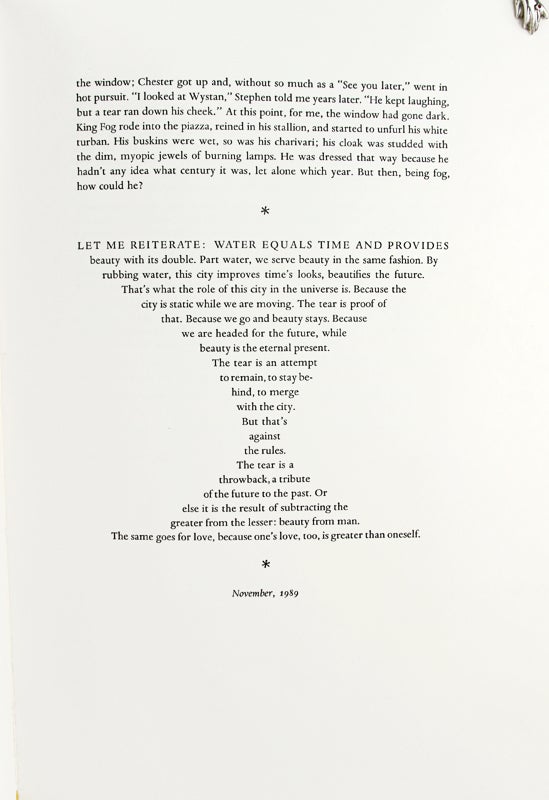 the window; Chester got up and, without so much as a "See you later," went in hot pursuit. "I looked at Wystan," Stephen told me years later. "He kept laughing, but a tear ran down his cheek." At this point, for me, the window had gone dark. King Fog rode into the piazza, reined in his stallion, and started to unfurl his white turban. His buskins were wet, so was his charivari; his cloak was studded with the dim, myopic jewels of burning lamps. He was dressed that way because he hadn't any idea what century it was, let alone which year. But then, being fog, how could he?

*

LET ME REITERATE: WATER EQUALS TIME AND PROVIDES beauty with its double. Part water, we serve beauty in the same fashion. By rubbing water, this city improves time's looks, beautifies the future. That's what the role of this city in the universe is. Because the city is static while we are moving. The tear is proof of that. Because we go and beauty stays. Because we are headed for the future, while beauty is the eternal present. The tear is an attempt to remain, to stay behind, to merge with the city. But that's against the rules. The tear is a throwback, a tribute of the future to the past. Or else it is the result of subtracting the greater from the lesser: beauty from man. The same goes for love, because one's love, too, is greater than oneself.

*

November, 1989